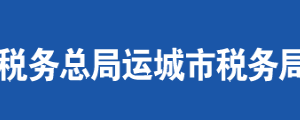 税务总局运城市税务局